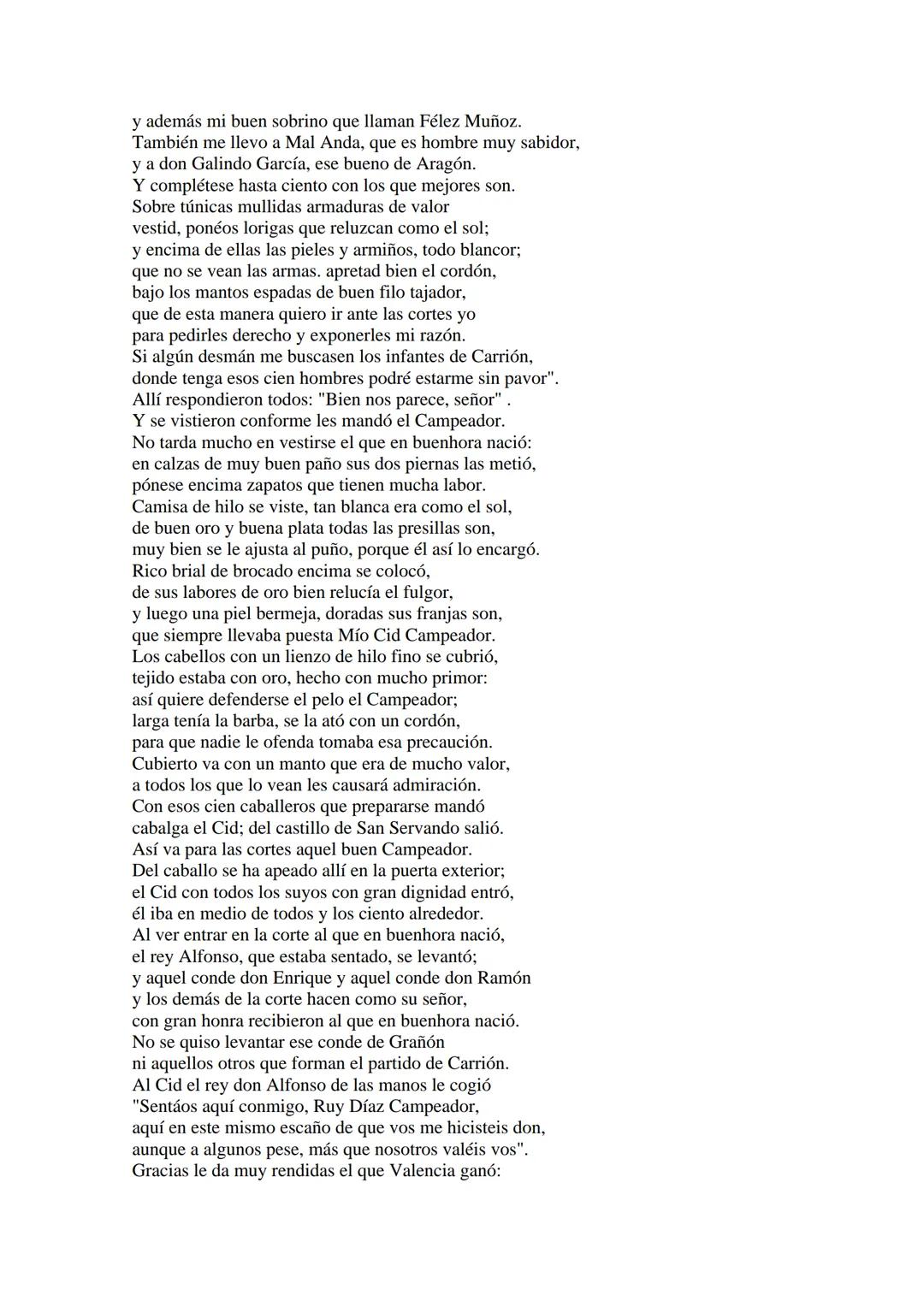 y además mi buen sobrino que llaman Félez Muñoz.
También me llevo a Mal Anda, que es hombre muy sabidor,
y a don Galindo García, ese bueno de Aragón.
Y complétese hasta ciento con los que mejores son.
Sobre túnicas mullidas armaduras de valor
vestid, ponéos lorigas que reluzcan como el sol;
y encima de ellas las pieles y armiños, todo blancor;
que no se vean las armas. apretad bien el cordón,
bajo los mantos espadas de buen filo tajador,
que de esta manera quiero ir ante las cortes yo
para pedirles derecho y exponerles mi razón.
Si algún desmán me buscasen los infantes de Carrión,
donde tenga esos cien hombres podré estarme sin pavor".
Allí respondieron todos: "Bien nos parece, señor" .
Y se vistieron conforme les mandó el Campeador.
No tarda mucho en vestirse el que en buenhora nació:
en calzas de muy buen paño sus dos piernas las metió,
pónese encima zapatos que tienen mucha labor.
Camisa de hilo se viste, tan blanca era como el sol,
de buen oro y buena plata todas las presillas son,
muy bien se le ajusta al puño, porque él así lo encargó.
Rico brial de brocado encima se colocó,
de sus labores de oro bien relucía el fulgor,
y luego una piel bermeja, doradas sus franjas son,
que siempre llevaba puesta Mío Cid Campeador.
Los cabellos con un lienzo de hilo fino se cubrió,
tejido estaba con oro, hecho con mucho primor:
así quiere defenderse el pelo el Campeador;
larga tenía la barba, se la ató con un cordón,
para que nadie le ofenda tomaba esa precaución.
Cubierto va con un manto que era de mucho valor,
a todos los que lo vean les causará admiración.
Con esos cien caballeros que prepararse mandó
cabalga el Cid; del castillo de San Servando salió.
Así va para las cortes aquel buen Campeador.
Del caballo se ha apeado allí en la puerta exterior;
el Cid con todos los suyos con gran dignidad entró,
él iba en medio de todos y los ciento alrededor.
Al ver entrar en la corte al que en buenhora nació,
el rey Alfonso, que estaba sentado, se levantó;
y aquel conde don Enrique y aquel conde don Ramón
y los demás de la corte hacen como su señor,
con gran honra recibieron al que en buenhora nació.
No se quiso levantar ese conde de Grañón
ni aquellos otros que forman el partido de Carrión.
Al Cid el rey don Alfonso de las manos le cogió
"Sentáos aquí conmigo, Ruy Díaz Campeador,
aquí en este mismo escaño de que vos me hicisteis don,
aunque a algunos pese, más que nosotros valéis vos".
Gracias le da muy rendidas el que Valencia ganó: